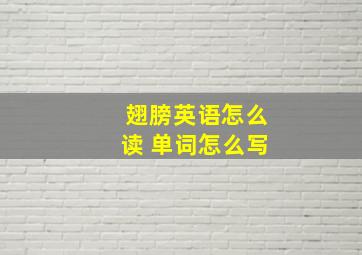 翅膀英语怎么读 单词怎么写